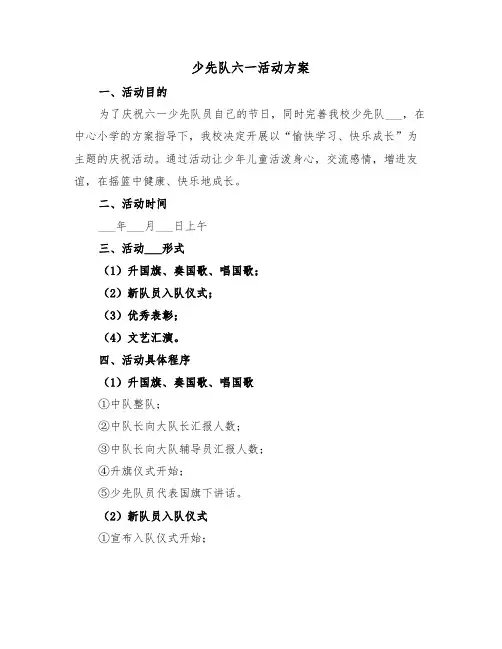 少先队六一活动方案

一、活动目的

为了庆祝六一少先队员自己的节日，同时完善我校少先队___，在中心小学的方案指导下，我校决定开展以“愉快学习、快乐成长”为主题的庆祝活动。通过活动让少年儿童活泼身心，交流感情，增进友谊，在摇篮中健康、快乐地成长。

二、活动时间

___年___月___日上午

三、活动___形式

（1）升国旗、奏国歌、唱国歌；

（2）新队员入队仪式；

（3）优秀表彰；

（4）文艺汇演。

四、活动具体程序

（1）升国旗、奏国歌、唱国歌

①中队整队；

②中队长向大队长汇报人数；

③中队长向大队辅导员汇报人数；

④升旗仪式开始；

⑤少先队员代表国旗下讲话。

（2）新队员入队仪式

①宣布入队仪式开始；